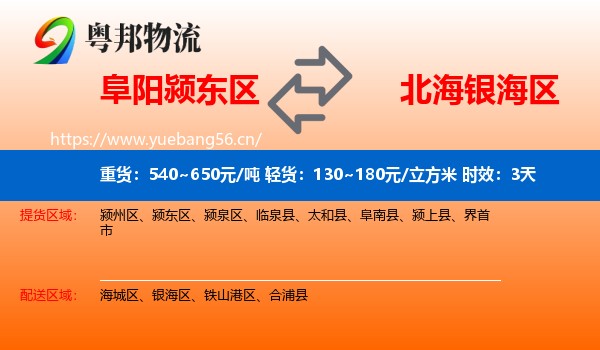 粤邦物流

阜阳颍东区

北海银海区

https://www.yuebang56.cn/

重货：540~650元/吨 轻货：130~180元/立方米 时效：3天

提货区域： 颍州区、颍东区、颍泉区、临泉县、太和县、阜南县、颍上县、界首市

配送区域： 海城区、银海区、铁山港区、合浦县